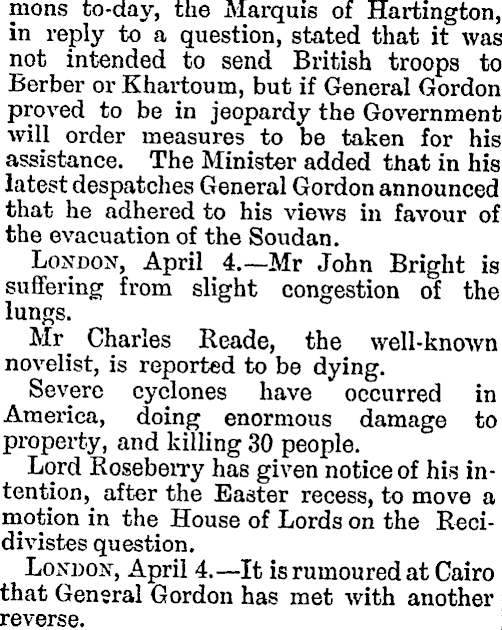 mons to-day, the Marquis of Hartington, in reply to a question, stated that it was not intended to send British troops to Berber or Khartoum, but if General Gordon proved to be in jeopardy the Government will order measures to be taken for his assistance. The Minister added that in his latest despatches General Gordon announced that he adhered to his views in favour of the evacuation of the Soudan.

LONDON, April 4.—Mr John Bright is suffering from slight congestion of the lungs.

Mr Charles Reade, the well-known novelist, is reported to be dying.

Severe cyclones have occurred in America, doing enormous damage to property, and killing 30 people.

Lord Roseberry has given notice of his intention, after the Easter recess, to move a motion in the House of Lords on the Recidivistes question.

LONDON, April 4.—It is rumoured at Cairo that General Gordon has met with another reverse.